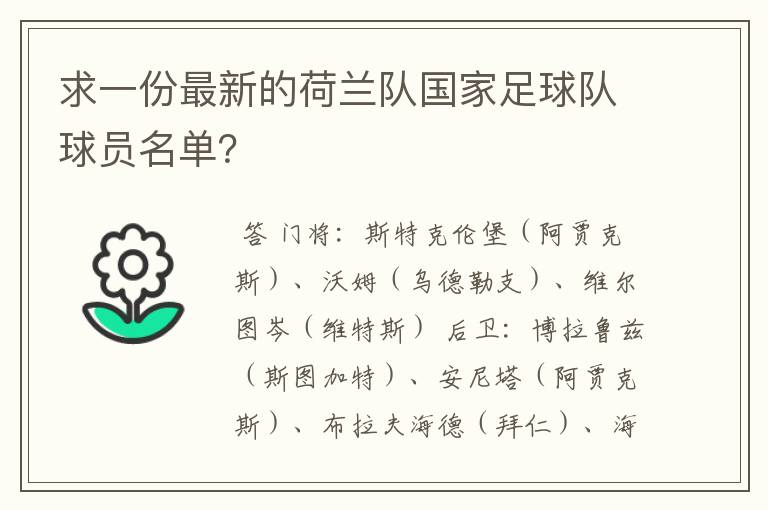 求一份最新的荷兰队国家足球队球员名单？

答 门将：斯特克伦堡（阿贾克斯）、沃姆（乌德勒支）、维尔图岑（维特斯） 后卫：博拉鲁兹（斯图加特）、安尼塔（阿贾克斯）、布拉夫海德（拜仁）、海